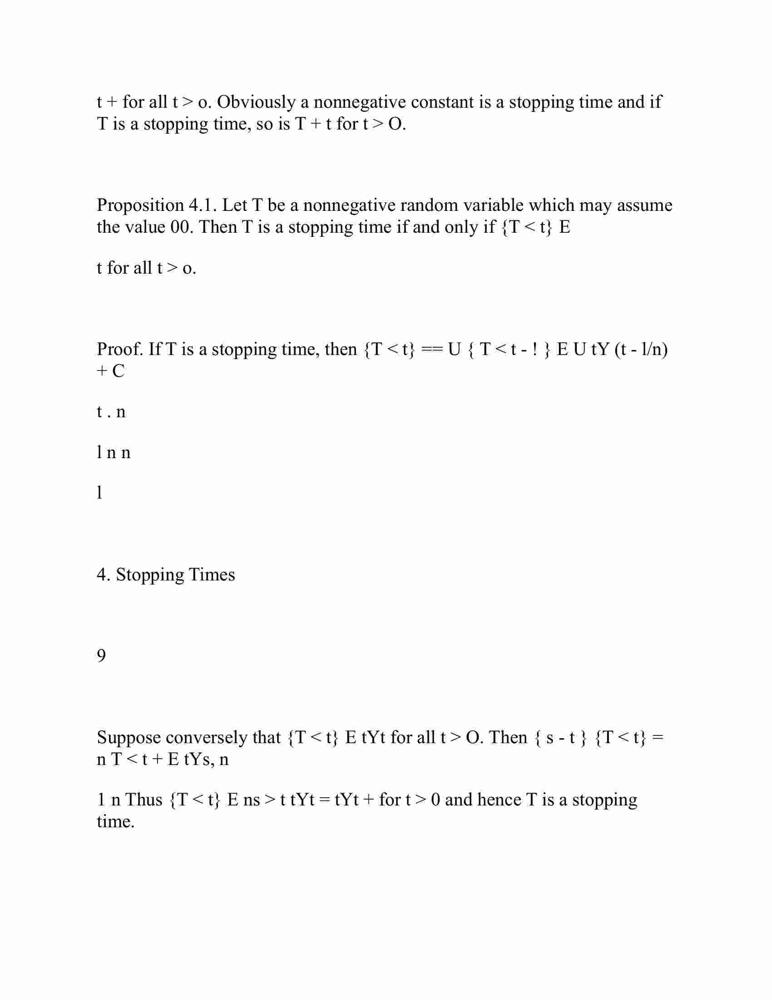 t + for all t > o. Obviously a nonnegative constant is a stopping time and if T is a stopping time, so is T + t for t > O.

Proposition 4.1. Let T be a nonnegative random variable which may assume the value 00. Then T is a stopping time if and only if {T < t} E

t for all t > o.

Proof. If T is a stopping time, then {T < t} == U { T < t - ! } E U tY (t - l/n) + C

t . n

l n n

l

4. Stopping Times

9

Suppose conversely that {T < t} E tYt for all t > O. Then { s - t } {T < t} = n T < t + E tYs, n

1 n Thus {T < t} E ns > t tYt = tYt + for t > 0 and hence T is a stopping time.